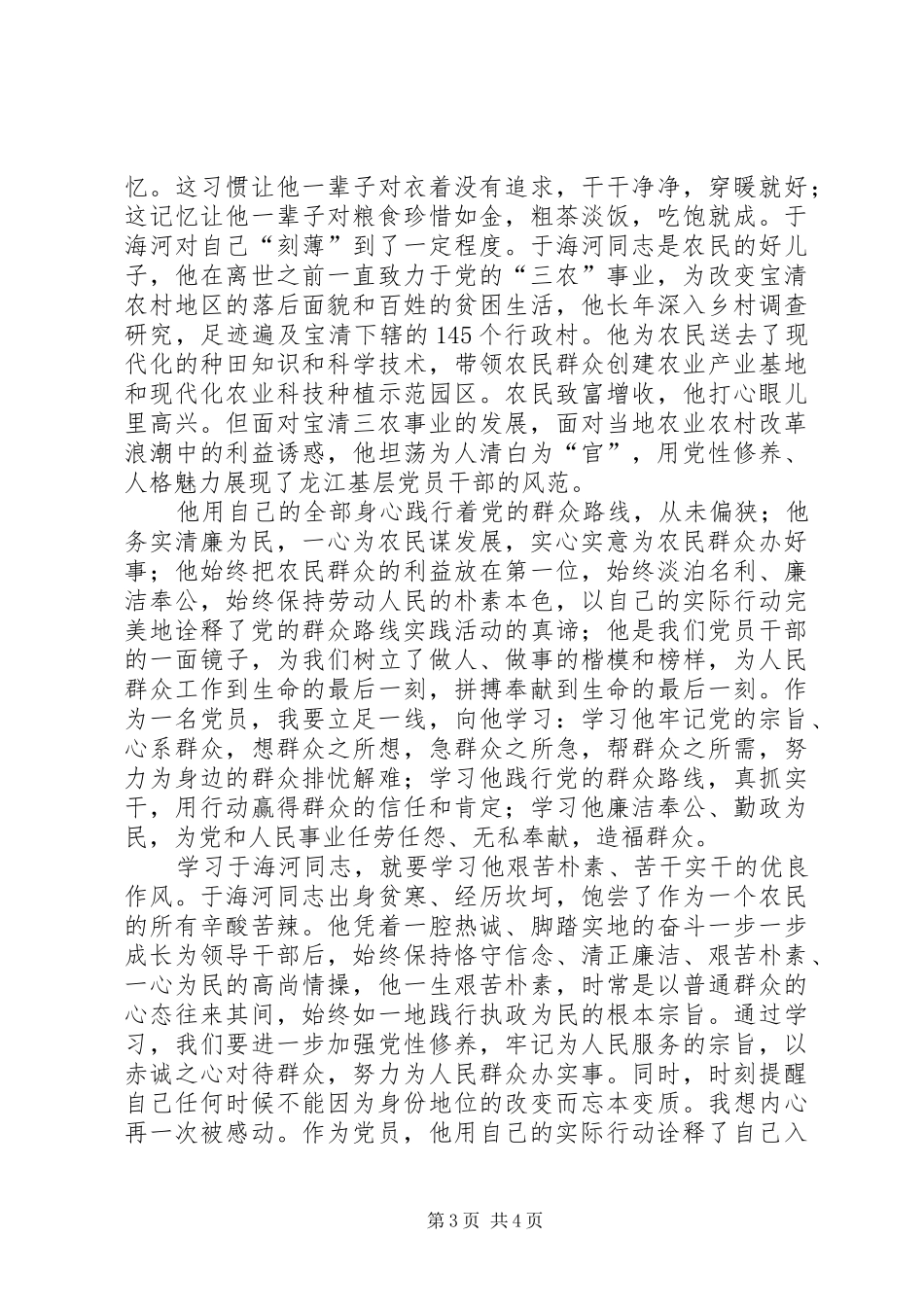 忆。这习惯让他一辈子对衣着没有追求，干干净净，穿暖就好；这记忆让他一辈子对粮食珍惜如金，粗茶淡饭，吃饱就成。于海河对自己“刻薄”到了一定程度。于海河同志是农民的好儿子，他在离世之前一直致力于党的“三农”事业，为改变宝清农村地区的落后面貌和百姓的贫困生活，他长年深入乡村调查研究，足迹遍及宝清下辖的145个行政村。他为农民送去了现代化的种田知识和科学技术，带领农民群众创建农业产业基地和现代化农业科技种植示范园区。农民致富增收，他打心眼儿里高兴。但面对宝清三农事业的发展，面对当地农业农村改革浪潮中的利益诱惑，他坦荡为人清白为“官”，用党性修养、人格魅力展现了龙江基层党员干部的风范。

他用自己的全部身心践行着党的群众路线，从未偏狭；他务实清廉为民，一心为农民谋发展，实心实意为农民群众办好事；他始终把农民群众的利益放在第一位，始终淡泊名利、廉洁奉公，始终保持劳动人民的朴素本色，以自己的实际行动完美地诠释了党的群众路线实践活动的真谛；他是我们党员干部的一面镜子，为我们树立了做人、做事的楷模和榜样，为人民群众工作到生命的最后一刻，拼搏奉献到生命的最后一刻。作为一名党员，我要立足一线，向他学习：学习他牢记党的宗旨、心系群众，想群众之所想，急群众之所急，帮群众之所需，努力为身边的群众排忧解难；学习他践行党的群众路线，真抓实干，用行动赢得群众的信任和肯定；学习他廉洁奉公、勤政为民，为党和人民事业任劳任怨、无私奉献，造福群众。

学习于海河同志，就要学习他艰苦朴素、苦干实干的优良作风。于海河同志出身贫寒、经历坎坷，饱尝了作为一个农民的所有辛酸苦辣。他凭着一腔热诚、脚踏实地的奋斗一步一步成长为领导干部后，始终保持恪守信念、清正廉洁、艰苦朴素、一心为民的高尚情操，他一生艰苦朴素，时常是以普通群众的心态往来其间，始终如一地践行执政为民的根本宗旨。通过学习，我们要进一步加强党性修养，牢记为人民服务的宗旨，以赤诚之心对待群众，努力为人民群众办实事。同时，时刻提醒自己任何时候不能因为身份地位的改变而忘本变质。我想内心再一次被感动。作为党员，他用自己的实际行动诠释了自己入

第3页 共4页